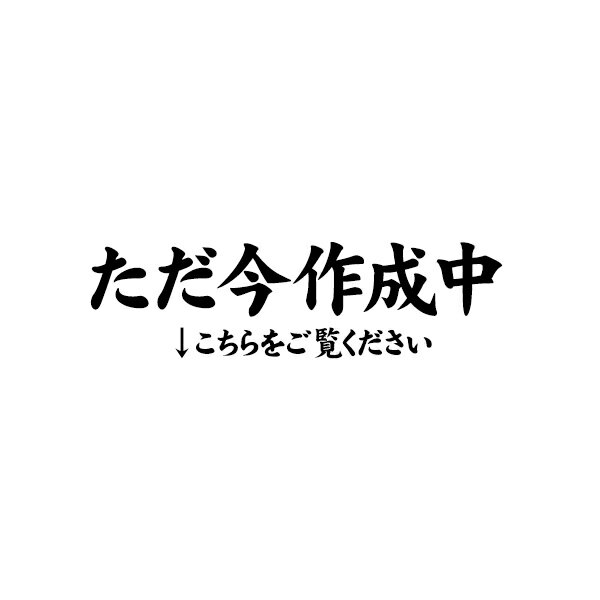 ただ今作成中

↓こちらをご覧ください